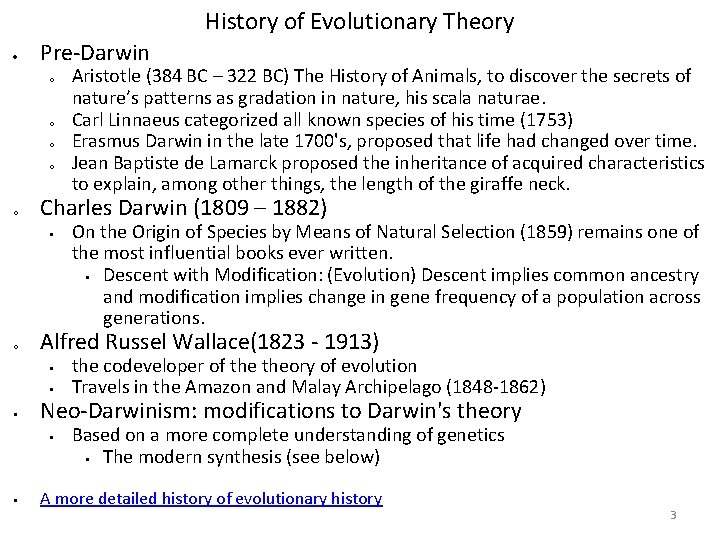 History of Evolutionary Theory

- Pre-Darwin
  - Aristotle (384 BC – 322 BC) The History of Animals, to discover the secrets of nature's patterns as gradation in nature, his scala naturae.
  - Carl Linnaeus categorized all known species of his time (1753)
  - Erasmus Darwin in the late 1700's, proposed that life had changed over time.
  - Jean Baptiste de Lamarck proposed the inheritance of acquired characteristics to explain, among other things, the length of the giraffe neck.
- Charles Darwin (1809 – 1882)
  - On the Origin of Species by Means of Natural Selection (1859) remains one of the most influential books ever written.
    - Descent with Modification: (Evolution) Descent implies common ancestry and modification implies change in gene frequency of a population across generations.
- Alfred Russel Wallace(1823 - 1913)
  - the codeveloper of the theory of evolution
  - Travels in the Amazon and Malay Archipelago (1848-1862)
- Neo-Darwinism: modifications to Darwin's theory
  - Based on a more complete understanding of genetics
    - The modern synthesis (see below)

- A more detailed history of evolutionary history

3